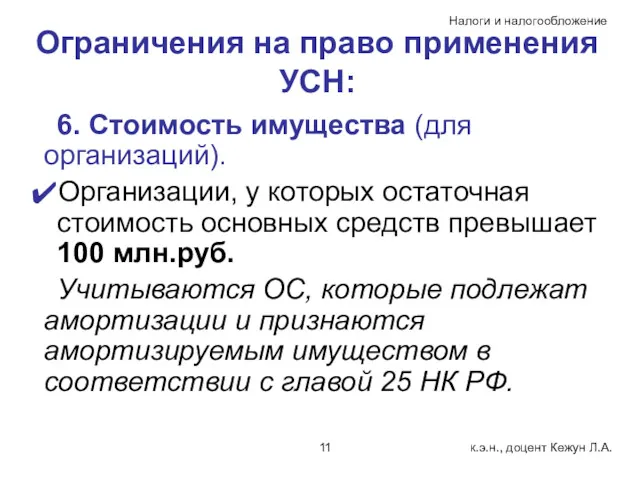 Налоги и налогообложение

Ограничения на право применения УСН:

6. Стоимость имущества (для организаций).

✔Организации, у которых остаточная стоимость основных средств превышает 100 млн.руб.

Учитываются ОС, которые подлежат амортизации и признаются амортизируемым имуществом в соответствии с главой 25 НК РФ.

11

к.э.н., доцент Кежун Л.А.